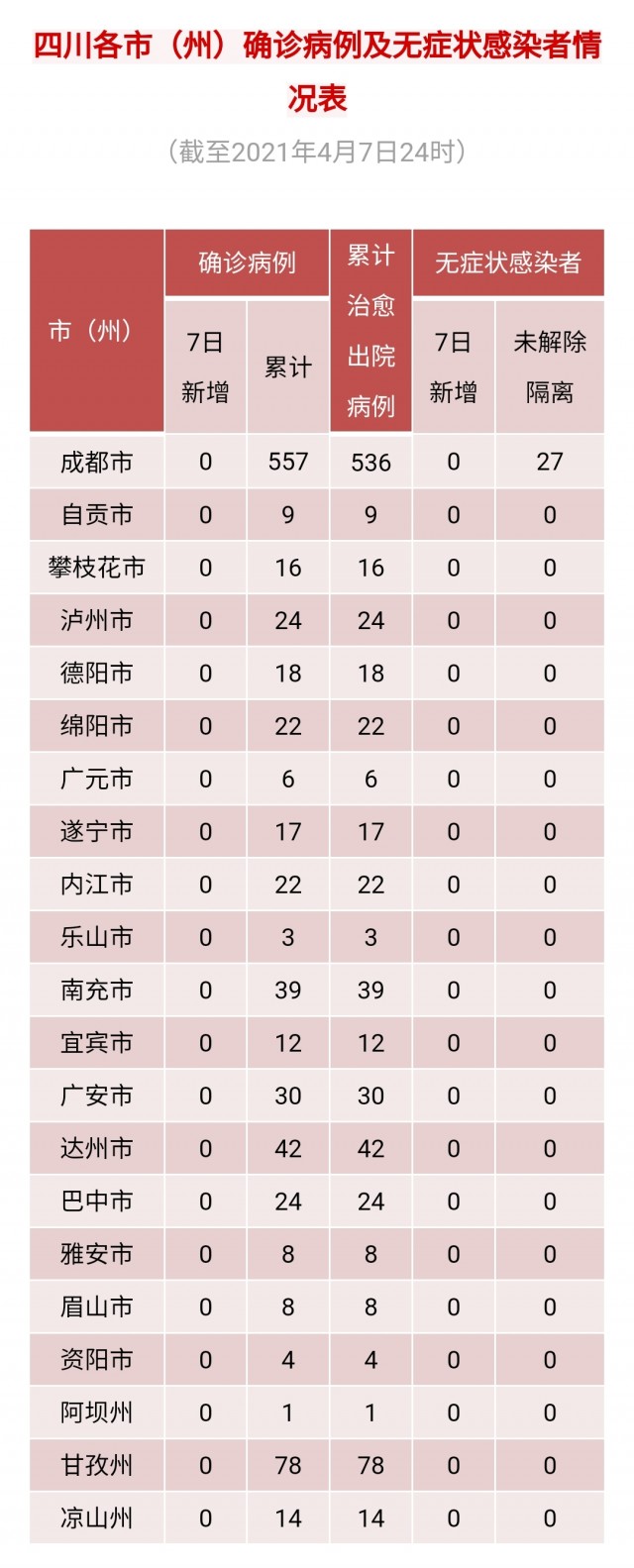 四川各市（州）确诊病例及无症状感染者情况表

（截至2021年4月7日24时）

| 市（州） | 确诊病例 7日新增 | 确诊病例 累计 | 累计治愈出院病例 | 无症状感染者 7日新增 | 无症状感染者 未解除隔离 |
|---|---|---|---|---|---|
| 成都市 | 0 | 557 | 536 | 0 | 27 |
| 自贡市 | 0 | 9 | 9 | 0 | 0 |
| 攀枝花市 | 0 | 16 | 16 | 0 | 0 |
| 泸州市 | 0 | 24 | 24 | 0 | 0 |
| 德阳市 | 0 | 18 | 18 | 0 | 0 |
| 绵阳市 | 0 | 22 | 22 | 0 | 0 |
| 广元市 | 0 | 6 | 6 | 0 | 0 |
| 遂宁市 | 0 | 17 | 17 | 0 | 0 |
| 内江市 | 0 | 22 | 22 | 0 | 0 |
| 乐山市 | 0 | 3 | 3 | 0 | 0 |
| 南充市 | 0 | 39 | 39 | 0 | 0 |
| 宜宾市 | 0 | 12 | 12 | 0 | 0 |
| 广安市 | 0 | 30 | 30 | 0 | 0 |
| 达州市 | 0 | 42 | 42 | 0 | 0 |
| 巴中市 | 0 | 24 | 24 | 0 | 0 |
| 雅安市 | 0 | 8 | 8 | 0 | 0 |
| 眉山市 | 0 | 8 | 8 | 0 | 0 |
| 资阳市 | 0 | 4 | 4 | 0 | 0 |
| 阿坝州 | 0 | 1 | 1 | 0 | 0 |
| 甘孜州 | 0 | 78 | 78 | 0 | 0 |
| 凉山州 | 0 | 14 | 14 | 0 | 0 |